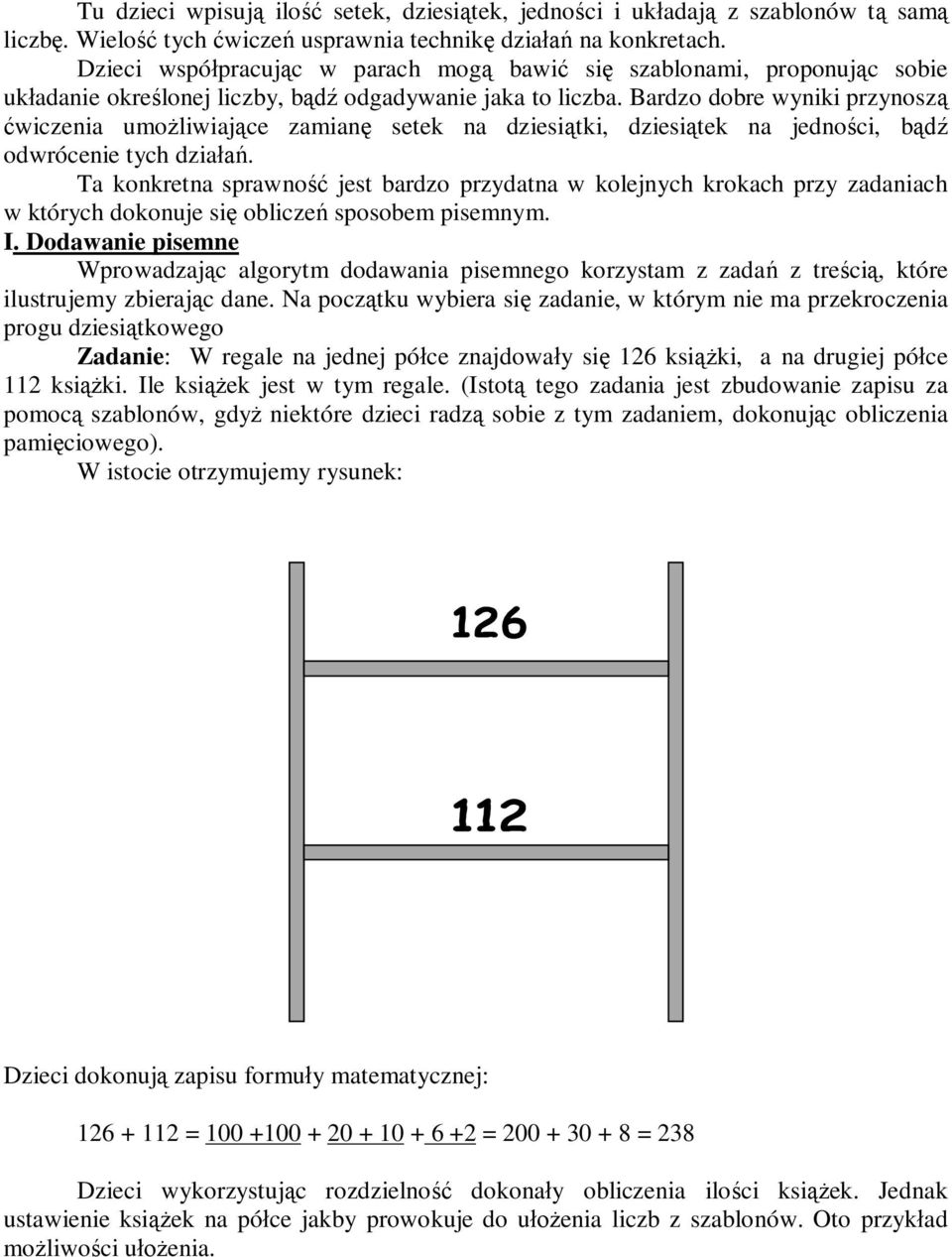 Tu dzieci wpisują ilość setek, dziesiątek, jedności i układają z szablonów tą samą liczbę. Wielość tych ćwiczeń usprawnia technikę działań na konkretach.

Dzieci współpracując w parach mogą bawić się szablonami, proponując sobie układanie określonej liczby, bądź odgadywanie jaka to liczba. Bardzo dobre wyniki przynoszą ćwiczenia umożliwiające zamianę setek na dziesiątki, dziesiątek na jedności, bądź odwrócenie tych działań.

Ta konkretna sprawność jest bardzo przydatna w kolejnych krokach przy zadaniach w których dokonuje się obliczeń sposobem pisemnym.

I. Dodawanie pisemne

Wprowadzając algorytm dodawania pisemnego korzystam z zadań z treścią, które ilustrujemy zbierając dane. Na początku wybiera się zadanie, w którym nie ma przekroczenia progu dziesiątkowego

Zadanie: W regale na jednej półce znajdowały się 126 książki, a na drugiej półce 112 książki. Ile książek jest w tym regale. (Istotą tego zadania jest zbudowanie zapisu za pomocą szablonów, gdyż niektóre dzieci radzą sobie z tym zadaniem, dokonując obliczenia pamięciowego).

W istocie otrzymujemy rysunek:

126

112

Dzieci dokonują zapisu formuły matematycznej:

126 + 112 = 100 +100 + 20 + 10 + 6 +2 = 200 + 30 + 8 = 238

Dzieci wykorzystując rozdzielność dokonały obliczenia ilości książek. Jednak ustawienie książek na półce jakby prowokuje do ułożenia liczb z szablonów. Oto przykład możliwości ułożenia.